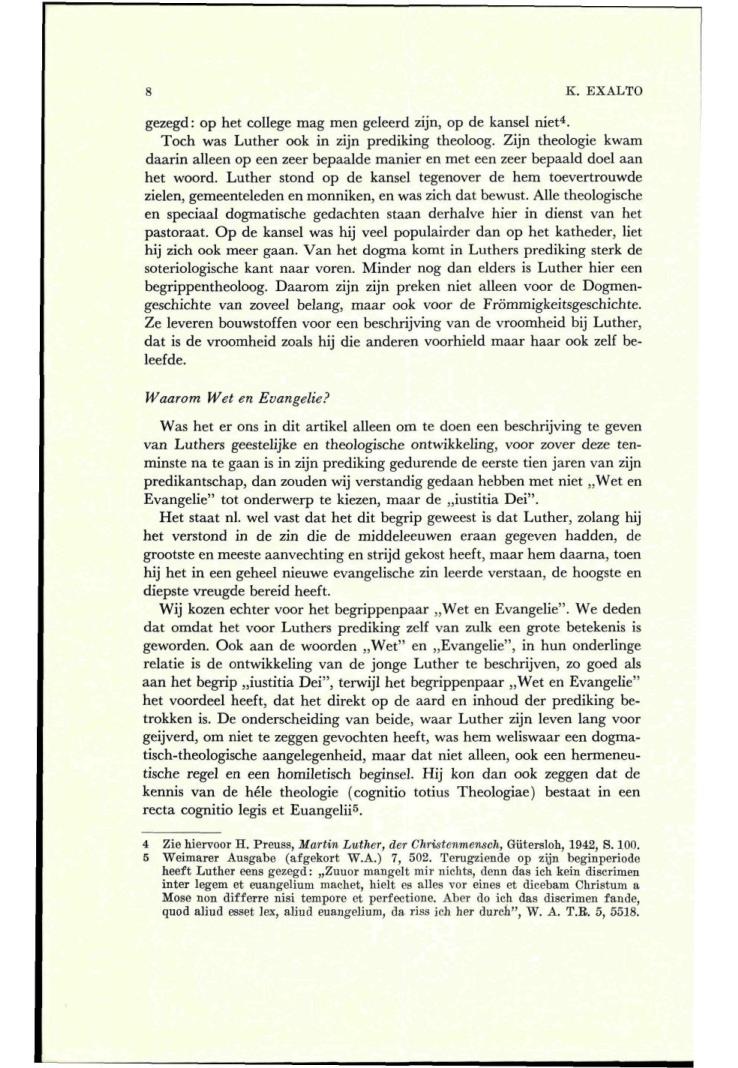 8 K. EXALTO

gezegd: op het college mag men geleerd zijn, op de kansel niet$^4$.

Toch was Luther ook in zijn prediking theoloog. Zijn theologie kwam daarin alleen op een zeer bepaalde manier en met een zeer bepaald doel aan het woord. Luther stond op de kansel tegenover de hem toevertrouwde zielen, gemeenteleden en monniken, en was zich dat bewust. Alle theologische en speciaal dogmatische gedachten staan derhalve hier in dienst van het pastoraat. Op de kansel was hij veel populairder dan op het katheder, liet hij zich ook meer gaan. Van het dogma komt in Luthers prediking sterk de soteriologische kant naar voren. Minder nog dan elders is Luther hier een begrippentheoloog. Daarom zijn zijn preken niet alleen voor de Dogmengeschichte van zoveel belang, maar ook voor de Frömmigkeitsgeschichte. Ze leveren bouwstoffen voor een beschrijving van de vroomheid bij Luther, dat is de vroomheid zoals hij die anderen voorhield maar haar ook zelf beleefde.

Waarom Wet en Evangelie?

Was het er ons in dit artikel alleen om te doen een beschrijving te geven van Luthers geestelijke en theologische ontwikkeling, voor zover deze tenminste na te gaan is in zijn prediking gedurende de eerste tien jaren van zijn predikantschap, dan zouden wij verstandig gedaan hebben met niet „Wet en Evangelie" tot onderwerp te kiezen, maar de „iustitia Dei".

Het staat nl. wel vast dat het dit begrip geweest is dat Luther, zolang hij het verstond in de zin die de middeleeuwen eraan gegeven hadden, de grootste en meeste aanvechting en strijd gekost heeft, maar hem daarna, toen hij het in een geheel nieuwe evangelische zin leerde verstaan, de hoogste en diepste vreugde bereid heeft.

Wij kozen echter voor het begrippenpaar „Wet en Evangelie". We deden dat omdat het voor Luthers prediking zelf van zulk een grote betekenis is geworden. Ook aan de woorden „Wet" en „Evangelie", in hun onderlinge relatie is de ontwikkeling van de jonge Luther te beschrijven, zo goed als aan het begrip „iustitia Dei", terwijl het begrippenpaar „Wet en Evangelie" het voordeel heeft, dat het direkt op de aard en inhoud der prediking betrokken is. De onderscheiding van beide, waar Luther zijn leven lang voor geijverd, om niet te zeggen gevochten heeft, was hem weliswaar een dogmatisch-theologische aangelegenheid, maar dat niet alleen, ook een hermeneutische regel en een homiletisch beginsel. Hij kon dan ook zeggen dat de kennis van de héle theologie (cognitio totius Theologiae) bestaat in een recta cognitio legis et Euangelii$^5$.

4 Zie hiervoor H. Preuss, Martin Luther, der Christenmensch, Gütersloh, 1942, S. 100.
5 Weimarer Ausgabe (afgekort W.A.) 7, 502. Terugziende op zijn beginperiode heeft Luther eens gezegd: „Zuuor mangelt mir nichts, denn das ich kein discrimen inter legem et euangelium machet, hielt es alles vor eines et dicebam Christum a Mose non differre nisi tempore et perfectione. Aber do ich das discrimen fande, quod aliud esset lex, aliud euangelium, da riss ich her durch", W. A. T.R. 5, 5518.